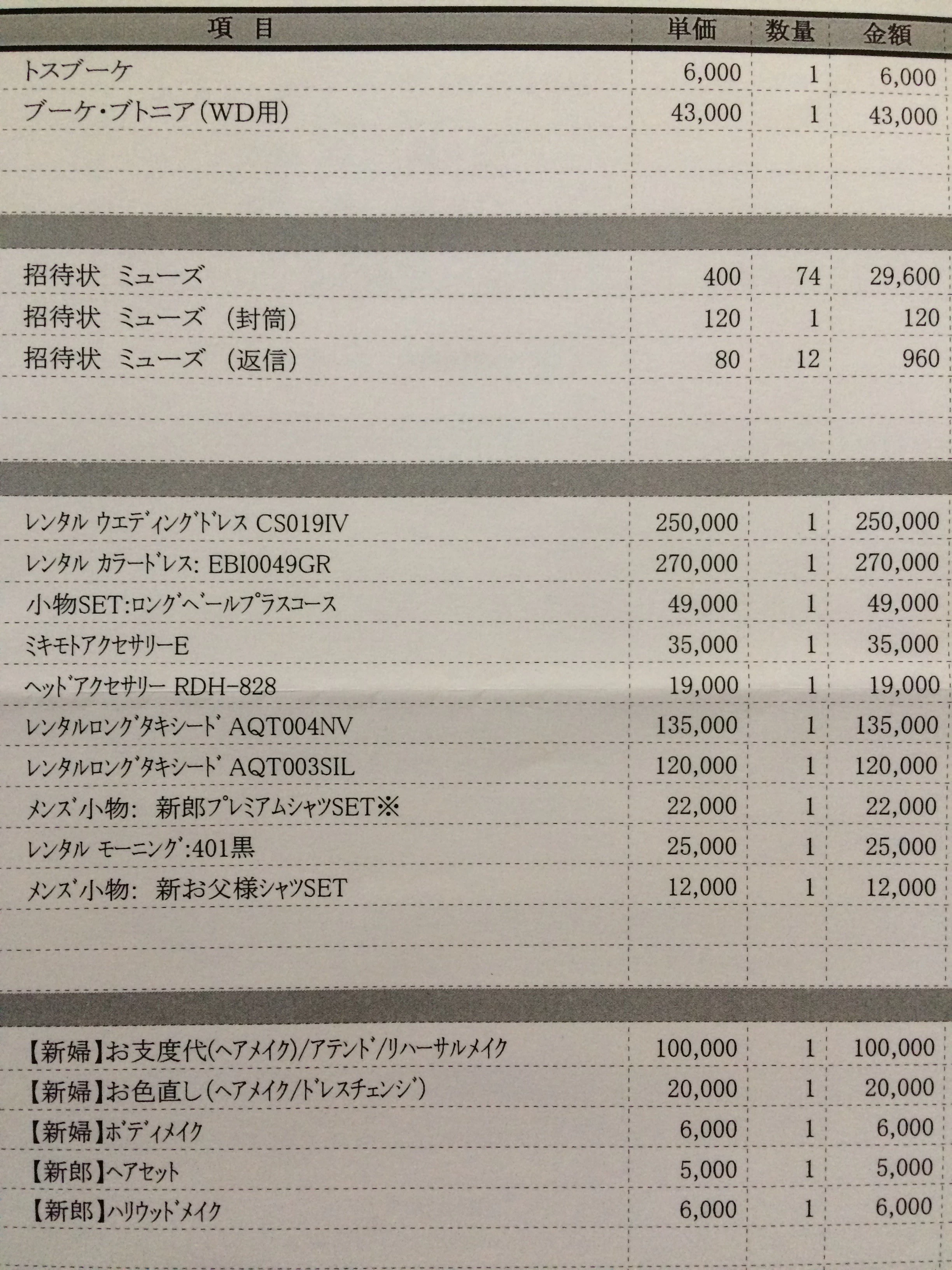 | 項　目 | 単価 | 数量 | 金額 |
|---|---|---|---|
| トスブーケ | 6,000 | 1 | 6,000 |
| ブーケ・ブトニア（WD用） | 43,000 | 1 | 43,000 |
| 招待状　ミューズ | 400 | 74 | 29,600 |
| 招待状　ミューズ　（封筒） | 120 | 1 | 120 |
| 招待状　ミューズ　（返信） | 80 | 12 | 960 |
| レンタル ウエディングドレス CS019IV | 250,000 | 1 | 250,000 |
| レンタル カラードレス: EBI0049GR | 270,000 | 1 | 270,000 |
| 小物SET:ロングベールプラスコース | 49,000 | 1 | 49,000 |
| ミキモトアクセサリーE | 35,000 | 1 | 35,000 |
| ヘッドアクセサリー RDH-828 | 19,000 | 1 | 19,000 |
| レンタルロングタキシード AQT004NV | 135,000 | 1 | 135,000 |
| レンタルロングタキシード AQT003SIL | 120,000 | 1 | 120,000 |
| メンズ小物:　新郎プレミアムシャツSET※ | 22,000 | 1 | 22,000 |
| レンタル モーニング:401黒 | 25,000 | 1 | 25,000 |
| メンズ小物:　新お父様シャツSET | 12,000 | 1 | 12,000 |
| 【新婦】お支度代(ヘアメイク)/アテンド/リハーサルメイク | 100,000 | 1 | 100,000 |
| 【新婦】お色直し(ヘアメイク/ドレスチェンジ) | 20,000 | 1 | 20,000 |
| 【新婦】ボディメイク | 6,000 | 1 | 6,000 |
| 【新郎】ヘアセット | 5,000 | 1 | 5,000 |
| 【新郎】ハリウッドメイク | 6,000 | 1 | 6,000 |